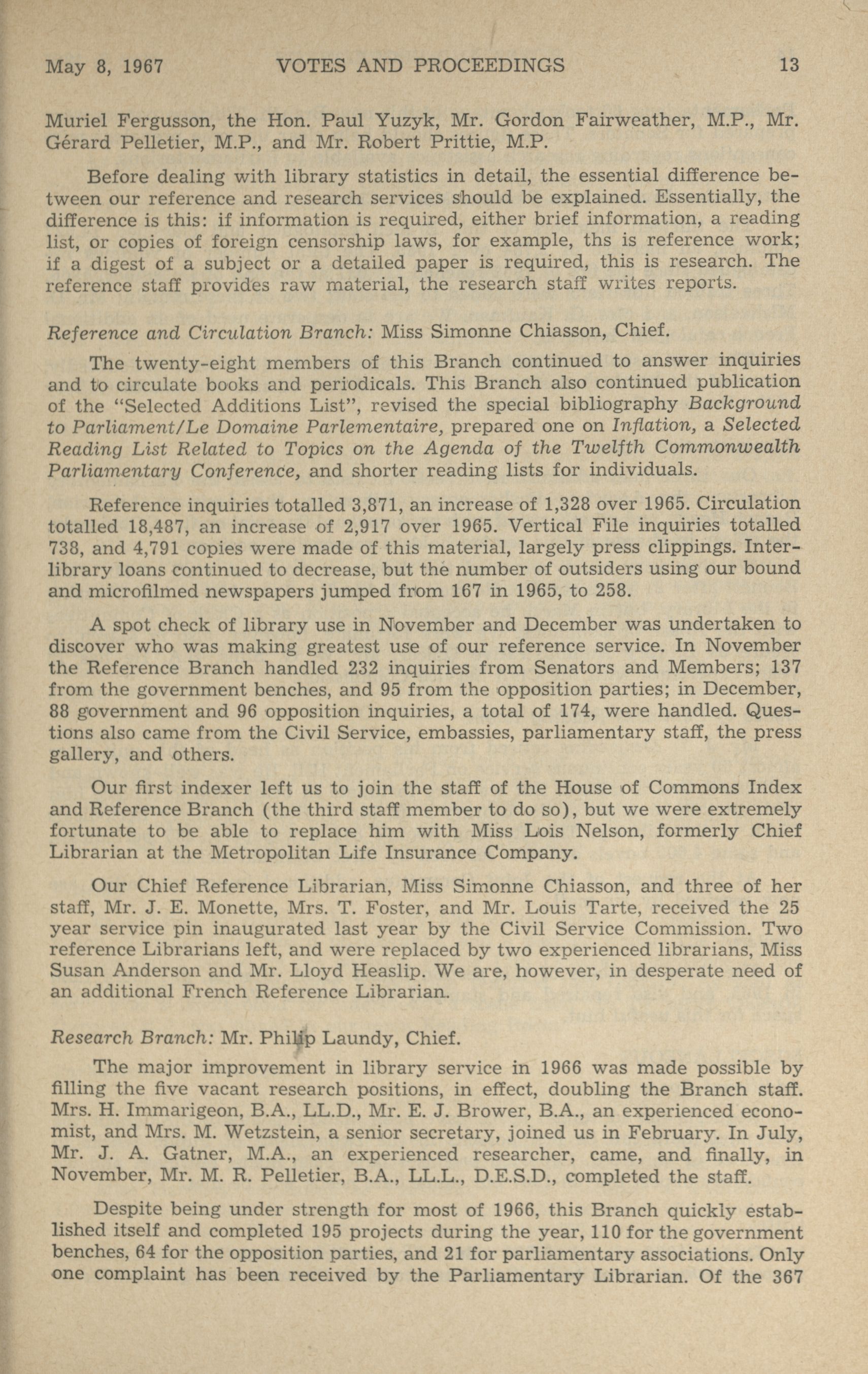 May 8, 1967 VOTES AND PROCEEDINGS 13

Muriel Fergusson, the Hon. Paul Yuzyk, Mr. Gordon Fairweather, M.P., Mr. Gérard Pelletier, M.P., and Mr. Robert Prittie, M.P.

Before dealing with library statistics in detail, the essential difference between our reference and research services should be explained. Essentially, the difference is this: if information is required, either brief information, a reading list, or copies of foreign censorship laws, for example, ths is reference work; if a digest of a subject or a detailed paper is required, this is research. The reference staff provides raw material, the research staff writes reports.

Reference and Circulation Branch: Miss Simonne Chiasson, Chief.

The twenty-eight members of this Branch continued to answer inquiries and to circulate books and periodicals. This Branch also continued publication of the "Selected Additions List", revised the special bibliography Background to Parliament/Le Domaine Parlementaire, prepared one on Inflation, a Selected Reading List Related to Topics on the Agenda of the Twelfth Commonwealth Parliamentary Conference, and shorter reading lists for individuals.

Reference inquiries totalled 3,871, an increase of 1,328 over 1965. Circulation totalled 18,487, an increase of 2,917 over 1965. Vertical File inquiries totalled 738, and 4,791 copies were made of this material, largely press clippings. Interlibrary loans continued to decrease, but the number of outsiders using our bound and microfilmed newspapers jumped from 167 in 1965, to 258.

A spot check of library use in November and December was undertaken to discover who was making greatest use of our reference service. In November the Reference Branch handled 232 inquiries from Senators and Members; 137 from the government benches, and 95 from the opposition parties; in December, 88 government and 96 opposition inquiries, a total of 174, were handled. Questions also came from the Civil Service, embassies, parliamentary staff, the press gallery, and others.

Our first indexer left us to join the staff of the House of Commons Index and Reference Branch (the third staff member to do so), but we were extremely fortunate to be able to replace him with Miss Lois Nelson, formerly Chief Librarian at the Metropolitan Life Insurance Company.

Our Chief Reference Librarian, Miss Simonne Chiasson, and three of her staff, Mr. J. E. Monette, Mrs. T. Foster, and Mr. Louis Tarte, received the 25 year service pin inaugurated last year by the Civil Service Commission. Two reference Librarians left, and were replaced by two experienced librarians, Miss Susan Anderson and Mr. Lloyd Heaslip. We are, however, in desperate need of an additional French Reference Librarian.

Research Branch: Mr. Philip Laundy, Chief.

The major improvement in library service in 1966 was made possible by filling the five vacant research positions, in effect, doubling the Branch staff. Mrs. H. Immarigeon, B.A., LL.D., Mr. E. J. Brower, B.A., an experienced economist, and Mrs. M. Wetzstein, a senior secretary, joined us in February. In July, Mr. J. A. Gatner, M.A., an experienced researcher, came, and finally, in November, Mr. M. R. Pelletier, B.A., LL.L., D.E.S.D., completed the staff.

Despite being under strength for most of 1966, this Branch quickly established itself and completed 195 projects during the year, 110 for the government benches, 64 for the opposition parties, and 21 for parliamentary associations. Only one complaint has been received by the Parliamentary Librarian. Of the 367